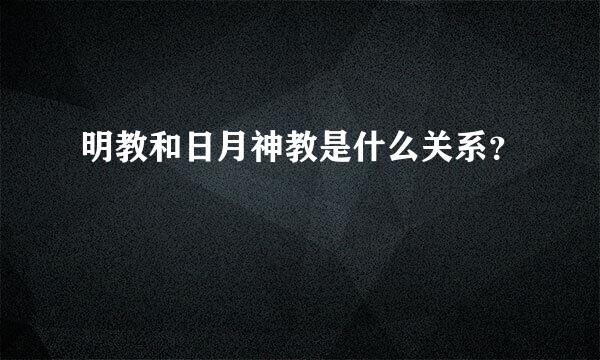 明教和日月神教是什么关系?